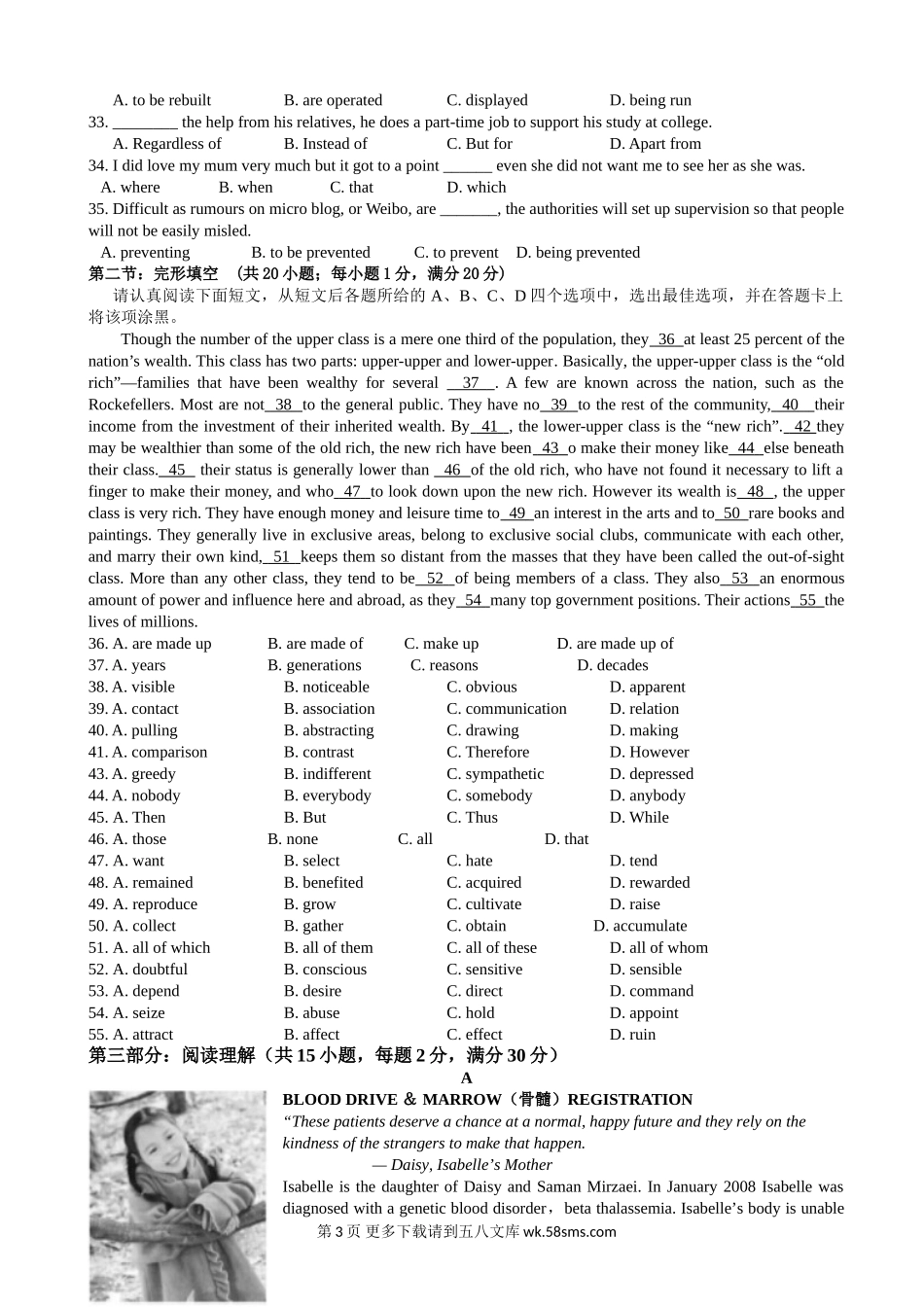 A. to be rebuilt B. are operated C. displayed D. being run

33. ________ the help from his relatives, he does a part-time job to support his study at college.

A. Regardless of B. Instead of C. But for D. Apart from

34. I did love my mum very much but it got to a point ______ even she did not want me to see her as she was.

A. where B. when C. that D. which

35. Difficult as rumours on micro blog, or Weibo, are _______, the authorities will set up supervision so that people will not be easily misled.

A. preventing B. to be prevented C. to prevent D. being prevented

第二节：完形填空 (共 20 小题；每小题 1 分，满分 20 分)

请认真阅读下面短文，从短文后各题所给的 A、B、C、D 四个选项中，选出最佳选项，并在答题卡上将该项涂黑。

Though the number of the upper class is a mere one third of the population, they 36 at least 25 percent of the nation’s wealth. This class has two parts: upper-upper and lower-upper. Basically, the upper-upper class is the “old rich”—families that have been wealthy for several 37 . A few are known across the nation, such as the Rockefellers. Most are not 38 to the general public. They have no 39 to the rest of the community, 40 their income from the investment of their inherited wealth. By 41 , the lower-upper class is the “new rich”. 42 they may be wealthier than some of the old rich, the new rich have been 43 o make their money like 44 else beneath their class. 45 their status is generally lower than 46 of the old rich, who have not found it necessary to lift a finger to make their money, and who 47 to look down upon the new rich. However its wealth is 48 , the upper class is very rich. They have enough money and leisure time to 49 an interest in the arts and to 50 rare books and paintings. They generally live in exclusive areas, belong to exclusive social clubs, communicate with each other, and marry their own kind, 51 keeps them so distant from the masses that they have been called the out-of-sight class. More than any other class, they tend to be 52 of being members of a class. They also 53 an enormous amount of power and influence here and abroad, as they 54 many top government positions. Their actions 55 the lives of millions.

36. A. are made up B. are made of C. make up D. are made up of
37. A. years B. generations C. reasons D. decades
38. A. visible B. noticeable C. obvious D. apparent
39. A. contact B. association C. communication D. relation
40. A. pulling B. abstracting C. drawing D. making
41. A. comparison B. contrast C. Therefore D. However
43. A. greedy B. indifferent C. sympathetic D. depressed
44. A. nobody B. everybody C. somebody D. anybody
45. A. Then B. But C. Thus D. While
46. A. those B. none C. all D. that
47. A. want B. select C. hate D. tend
48. A. remained B. benefited C. acquired D. rewarded
49. A. reproduce B. grow C. cultivate D. raise
50. A. collect B. gather C. obtain D. accumulate
51. A. all of which B. all of them C. all of these D. all of whom
52. A. doubtful B. conscious C. sensitive D. sensible
53. A. depend B. desire C. direct D. command
54. A. seize B. abuse C. hold D. appoint
55. A. attract B. affect C. effect D. ruin

第三部分：阅读理解（共 15 小题，每题 2 分，满分 30 分）

A

BLOOD DRIVE & MARROW（骨髓）REGISTRATION

“These patients deserve a chance at a normal, happy future and they rely on the kindness of the strangers to make that happen.

— Daisy, Isabelle’s Mother

Isabelle is the daughter of Daisy and Saman Mirzaei. In January 2008 Isabelle was diagnosed with a genetic blood disorder，beta thalassemia. Isabelle’s body is unable

第 3 页 更多下载请到五八文库 wk.58sms.com